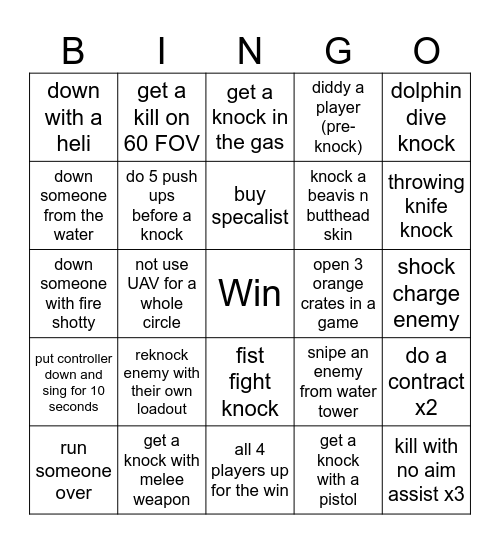 | B | I | N | G | O |
|---|---|---|---|---|
| down with a heli | get a kill on 60 FOV | get a knock in the gas | diddy a player (pre-knock) | dolphin dive knock |
| down someone from the water | do 5 push ups before a knock | buy specalist | knock a beavis n butthead skin | throwing knife knock |
| down someone with fire shotty | not use UAV for a whole circle | Win | open 3 orange crates in a game | shock charge enemy |
| put controller down and sing for 10 seconds | reknock enemy with their own loadout | fist fight knock | snipe an enemy from water tower | do a contract x2 |
| run someone over | get a knock with melee weapon | all 4 players up for the win | get a knock with a pistol | kill with no aim assist x3 |